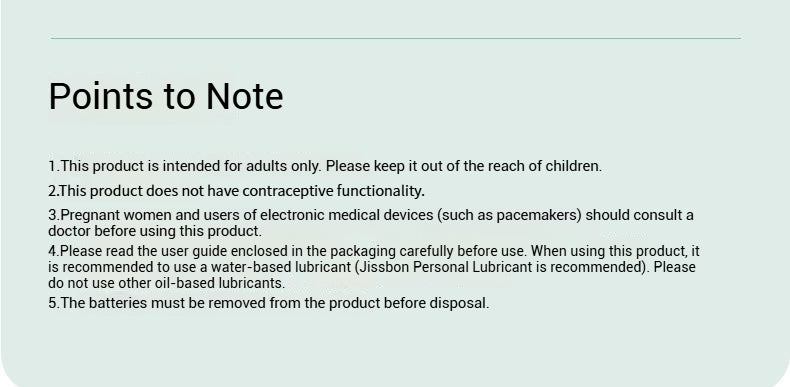 Points to Note

1.This product is intended for adults only. Please keep it out of the reach of children.

2.This product does not have contraceptive functionality.

3.Pregnant women and users of electronic medical devices (such as pacemakers) should consult a doctor before using this product.

4.Please read the user guide enclosed in the packaging carefully before use. When using this product, it is recommended to use a water-based lubricant (Jissbon Personal Lubricant is recommended). Please do not use other oil-based lubricants.

5.The batteries must be removed from the product before disposal.